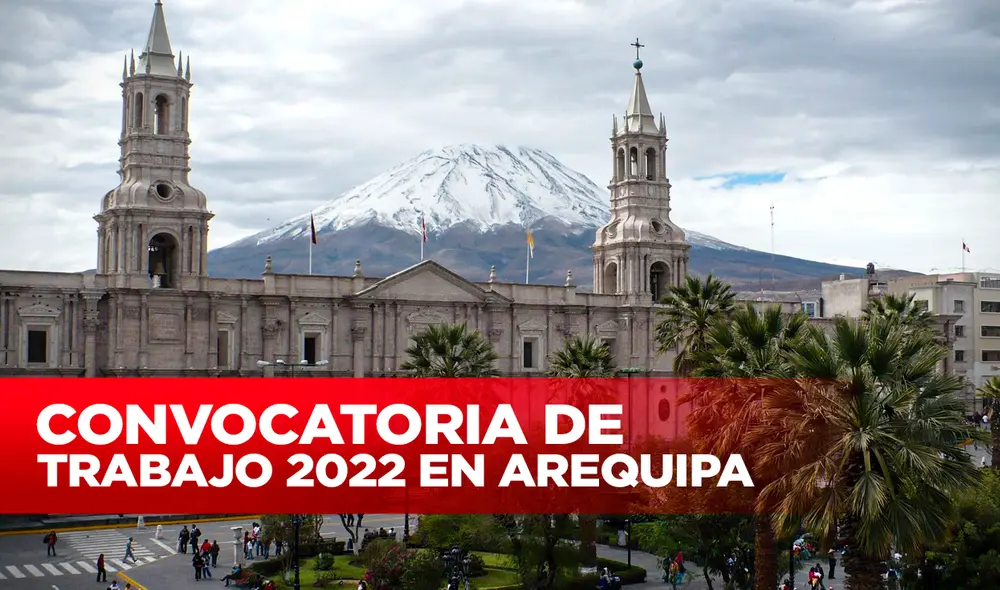 CONVOCATORIA DE
TRABAJO 2022 EN AREQUIPA